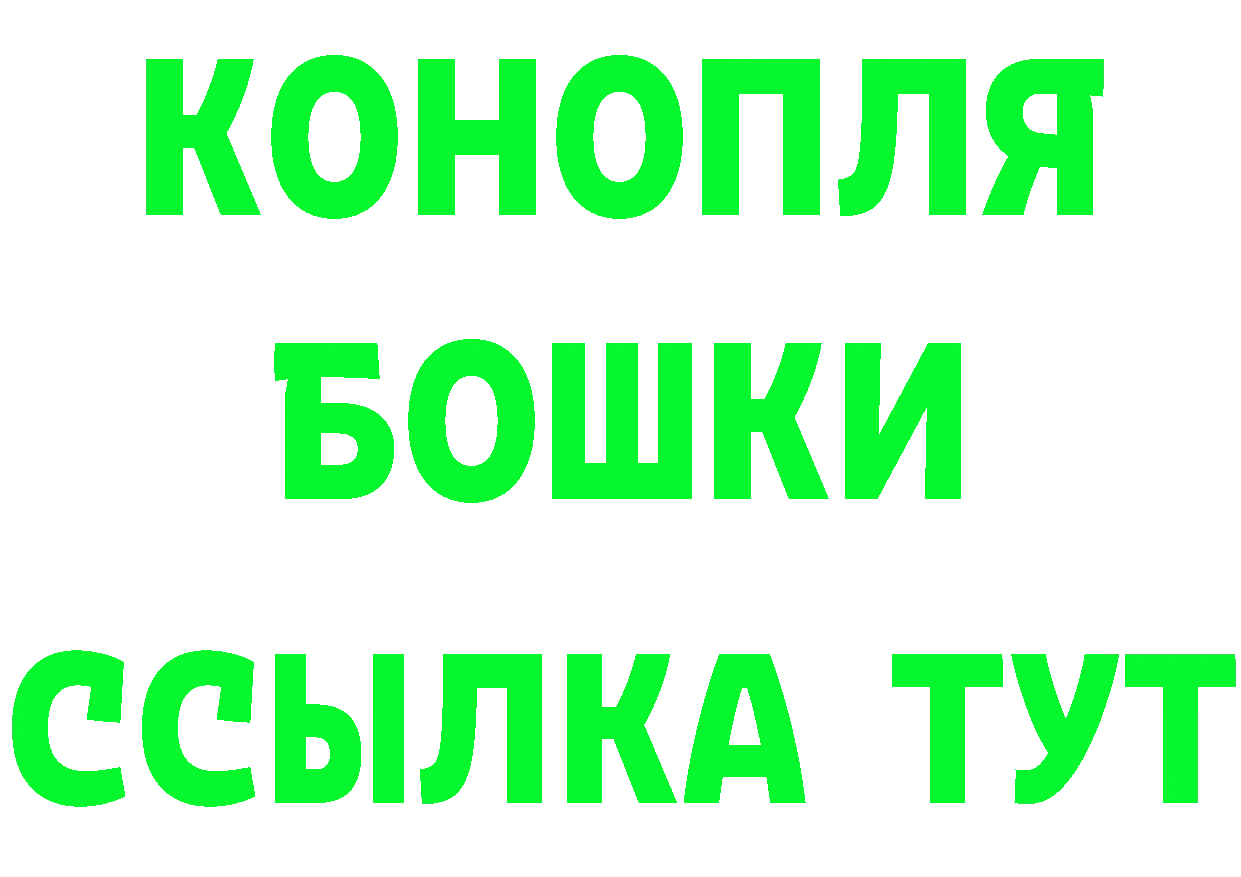 КОНОПЛЯ
БОШКИ
ССЫЛКА ТУТ